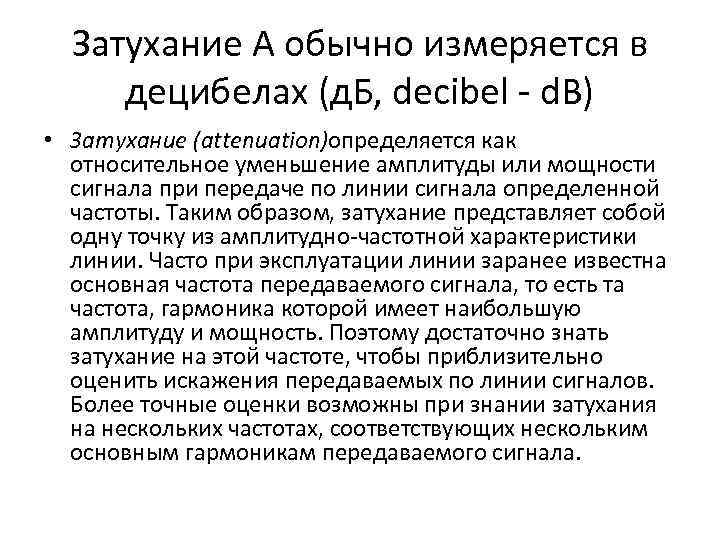 Затухание А обычно измеряется в децибелах (дБ, decibel - dB)

• Затухание (attenuation)определяется как относительное уменьшение амплитуды или мощности сигнала при передаче по линии сигнала определенной частоты. Таким образом, затухание представляет собой одну точку из амплитудно-частотной характеристики линии. Часто при эксплуатации линии заранее известна основная частота передаваемого сигнала, то есть та частота, гармоника которой имеет наибольшую амплитуду и мощность. Поэтому достаточно знать затухание на этой частоте, чтобы приблизительно оценить искажения передаваемых по линии сигналов. Более точные оценки возможны при знании затухания на нескольких частотах, соответствующих нескольким основным гармоникам передаваемого сигнала.